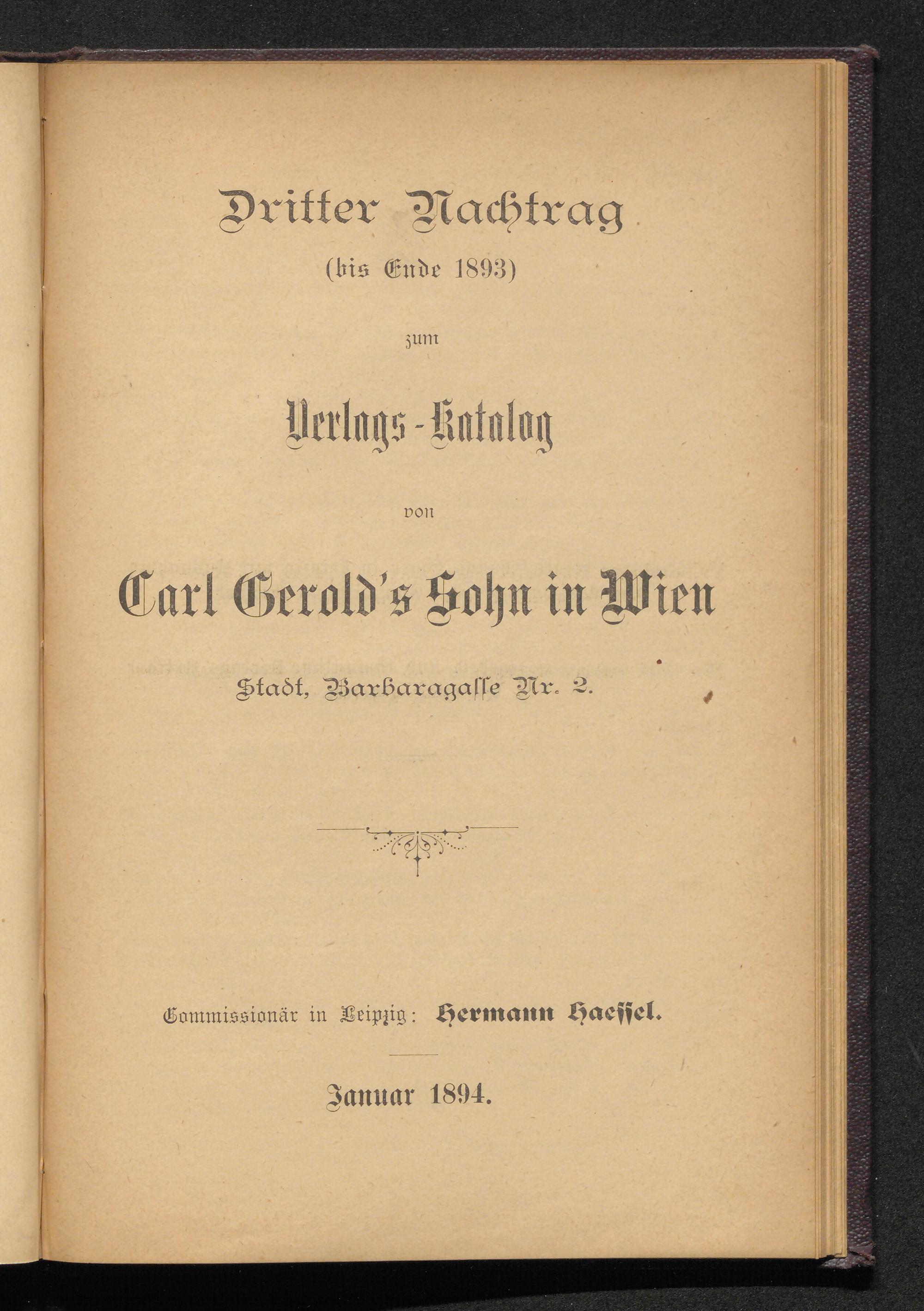 Dritter Nachtrag
(bis Ende 1893)

zum

Verlags-Katalog

von

Carl Gerold's Sohn in Wien

Stadt, Barbaragasse Nr. 2.

Commissionär in Leipzig: Hermann Haessel.

Januar 1894.